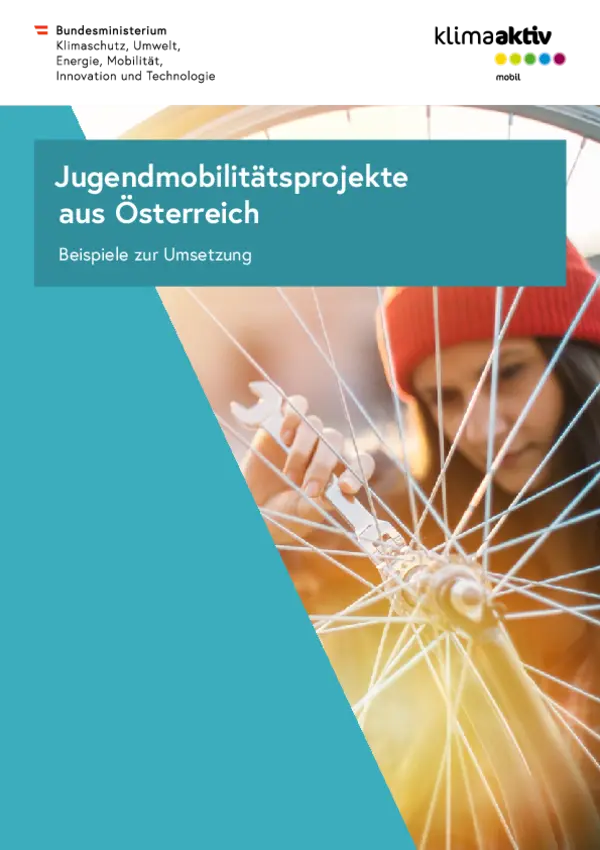 Bundesministerium
Klimaschutz, Umwelt,
Energie, Mobilität,
Innovation und Technologie

klimaaktiv
mobil

Jugendmobilitätsprojekte aus Österreich

Beispiele zur Umsetzung